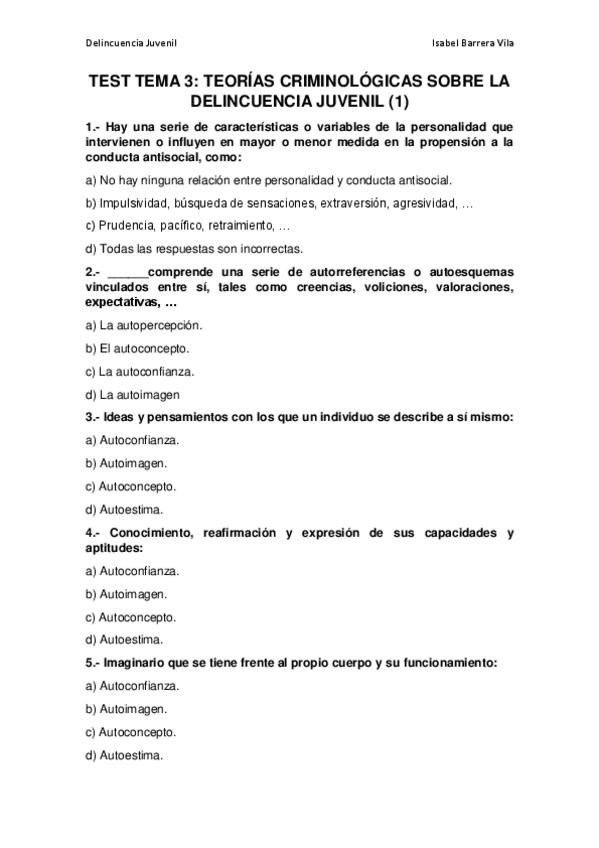 Delincuencia Juvenil Isabel Barrera Vila

TEST TEMA 3: TEORÍAS CRIMINOLÓGICAS SOBRE LA DELINCUENCIA JUVENIL (1)

1.- Hay una serie de características o variables de la personalidad que intervienen o influyen en mayor o menor medida en la propensión a la conducta antisocial, como:

a) No hay ninguna relación entre personalidad y conducta antisocial.

b) Impulsividad, búsqueda de sensaciones, extraversión, agresividad, …

c) Prudencia, pacífico, retraimiento, …

d) Todas las respuestas son incorrectas.

2.- ______comprende una serie de autorreferencias o autoesquemas vinculados entre sí, tales como creencias, voliciones, valoraciones, expectativas, …

a) La autopercepción.

b) El autoconcepto.

c) La autoconfianza.

d) La autoimagen

3.- Ideas y pensamientos con los que un individuo se describe a sí mismo:

a) Autoconfianza.

b) Autoimagen.

c) Autoconcepto.

d) Autoestima.

4.- Conocimiento, reafirmación y expresión de sus capacidades y aptitudes:

a) Autoconfianza.

b) Autoimagen.

c) Autoconcepto.

d) Autoestima.

5.- Imaginario que se tiene frente al propio cuerpo y su funcionamiento:

a) Autoconfianza.

b) Autoimagen.

c) Autoconcepto.

d) Autoestima.